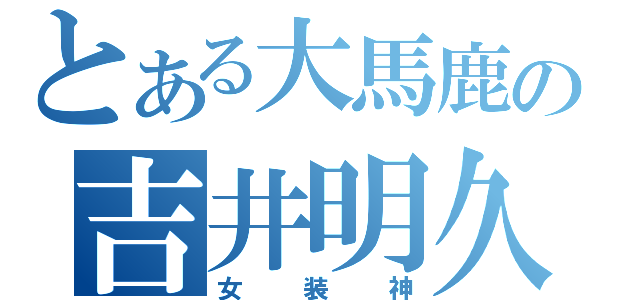 とある大馬鹿の
吉井明久
女装神